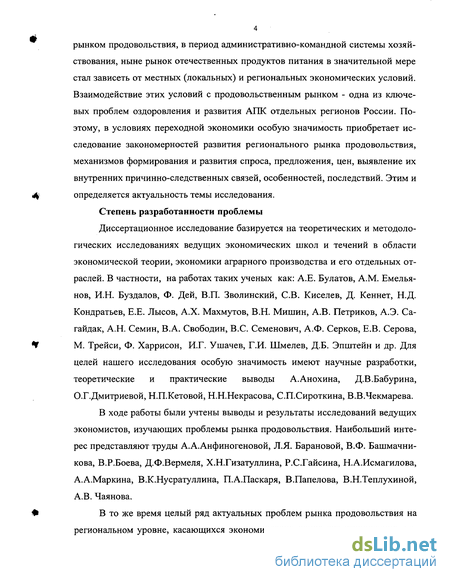 4

рынком продовольствия, в период административно-командной системы хозяйствования, ныне рынок отечественных продуктов питания в значительной мере стал зависеть от местных (локальных) и региональных экономических условий. Взаимодействие этих условий с продовольственным рынком - одна из ключевых проблем оздоровления и развития АПК отдельных регионов России. Поэтому, в условиях переходной экономики особую значимость приобретает исследование закономерностей развития регионального рынка продовольствия, механизмов формирования и развития спроса, предложения, цен, выявление их внутренних причинно-следственных связей, особенностей, последствий. Этим и определяется актуальность темы исследования.

Степень разработанности проблемы

Диссертационное исследование базируется на теоретических и методологических исследованиях ведущих экономических школ и течений в области экономической теории, экономики аграрного производства и его отдельных отраслей. В частности, на работах таких ученых как: А.Е. Булатов, А.М. Емельянов, И.Н. Буздалов, Ф. Дей, В.П. Зволинский, С.В. Киселев, Д. Кеннет, Н.Д. Кондратьев, Е.Е. Лысов, А.Х. Махмутов, В.Н. Мишин, А.В. Петриков, А.Э. Сагайдак, А.Н. Семин, В.А. Свободин, В.С. Семенович, А.Ф. Серков, Е.В. Серова, М. Трейси, Ф. Харрисон, И.Г. Ушачев, Г.И. Шмелев, Д.Б. Эпштейн и др. Для целей нашего исследования особую значимость имеют научные разработки, теоретические и практические выводы А.Анохина, Д.В.Бабурина, О.Г.Дмитриевой, Н.П.Кетовой, Н.Н.Некрасова, С.П.Сироткина, В.В.Чекмарева.

В ходе работы были учтены выводы и результаты исследований ведущих экономистов, изучающих проблемы рынка продовольствия. Наибольший интерес представляют труды А.А.Анфиногеновой, Л.Я. Барановой, В.Ф. Башмачникова, В.Р.Боева, Д.Ф.Вермеля, Х.Н.Гизатуллина, Р.С.Гайсина, Н.А.Исмагилова, А.А.Маркина, В.К.Нусратуллина, П.А.Паскаря, В.Папелова, В.Н.Теплухиной, А.В. Чаянова.

В то же время целый ряд актуальных проблем рынка продовольствия на региональном уровне, касающихся экономи

dsLib.net
библиотека диссертаций